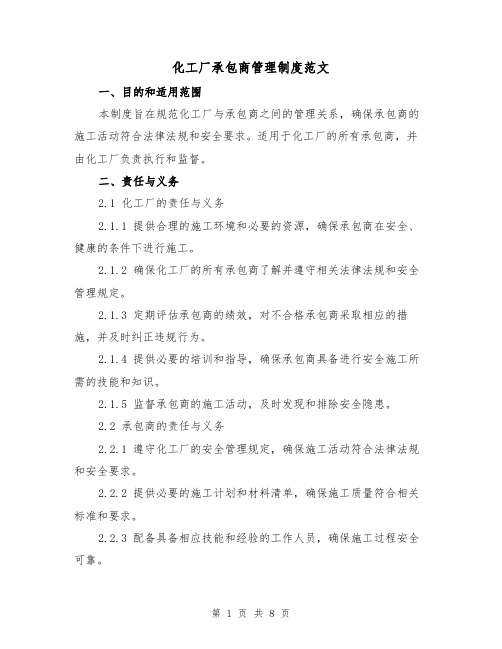 化工厂承包商管理制度范文

一、目的和适用范围

本制度旨在规范化工厂与承包商之间的管理关系，确保承包商的施工活动符合法律法规和安全要求。适用于化工厂的所有承包商，并由化工厂负责执行和监督。

二、责任与义务

2.1 化工厂的责任与义务

2.1.1 提供合理的施工环境和必要的资源，确保承包商在安全、健康的条件下进行施工。

2.1.2 确保化工厂的所有承包商了解并遵守相关法律法规和安全管理规定。

2.1.3 定期评估承包商的绩效，对不合格承包商采取相应的措施，并及时纠正违规行为。

2.1.4 提供必要的培训和指导，确保承包商具备进行安全施工所需的技能和知识。

2.1.5 监督承包商的施工活动，及时发现和排除安全隐患。

2.2 承包商的责任与义务

2.2.1 遵守化工厂的安全管理规定，确保施工活动符合法律法规和安全要求。

2.2.2 提供必要的施工计划和材料清单，确保施工质量符合相关标准和要求。

2.2.3 配备具备相应技能和经验的工作人员，确保施工过程安全可靠。

第 1 页 共 8 页